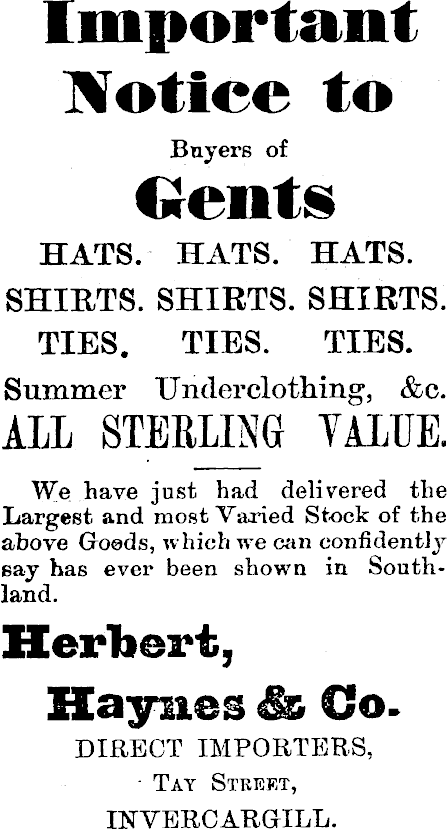 Important Notice to

Buyers of

Gents

HATS. HATS. HATS.

SHIRTS. SHIRTS. SHIRTS.

TIES. TIES. TIES.

Summer Underclothing, &c.

ALL STERLING VALUE.

We have just had delivered the Largest and most Varied Stock of the above Goods, which we can confidently say has ever been shown in Southland.

Herbert,

Haynes & Co.

DIRECT IMPORTERS,

TAY STREET,

INVERCARGILL.